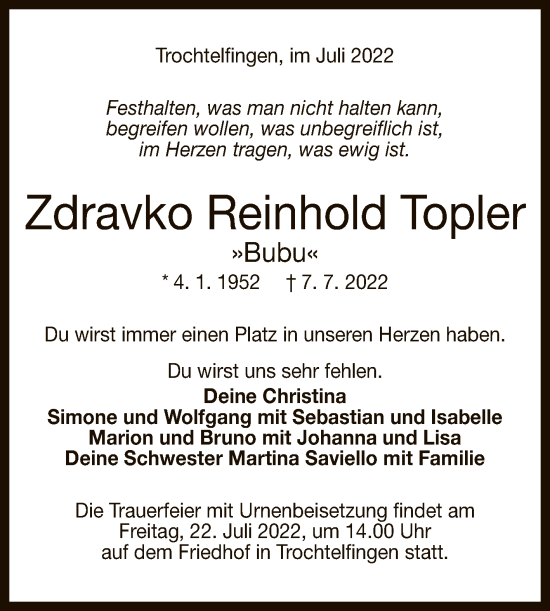 Trochtelfingen, im Juli 2022

Festhalten, was man nicht halten kann,
begreifen wollen, was unbegreiflich ist,
im Herzen tragen, was ewig ist.

Zdravko Reinhold Topler
»Bubu«
* 4. 1. 1952 † 7. 7. 2022

Du wirst immer einen Platz in unseren Herzen haben.

Du wirst uns sehr fehlen.
Deine Christina
Simone und Wolfgang mit Sebastian und Isabelle
Marion und Bruno mit Johanna und Lisa
Deine Schwester Martina Saviello mit Familie

Die Trauerfeier mit Urnenbeisetzung findet am Freitag, 22. Juli 2022, um 14.00 Uhr auf dem Friedhof in Trochtelfingen statt.